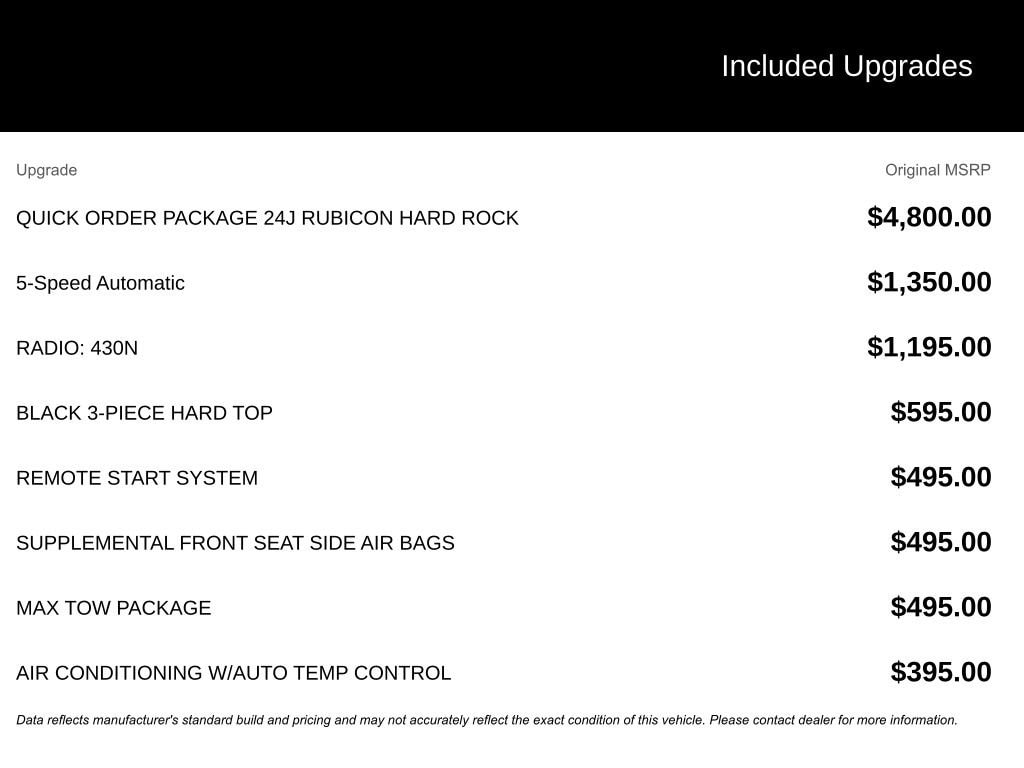 Included Upgrades

| Upgrade | Original MSRP |
|---|---|
| QUICK ORDER PACKAGE 24J RUBICON HARD ROCK | \$4,800.00 |
| 5-Speed Automatic | \$1,350.00 |
| RADIO: 430N | \$1,195.00 |
| BLACK 3-PIECE HARD TOP | \$595.00 |
| REMOTE START SYSTEM | \$495.00 |
| SUPPLEMENTAL FRONT SEAT SIDE AIR BAGS | \$495.00 |
| MAX TOW PACKAGE | \$495.00 |
| AIR CONDITIONING W/AUTO TEMP CONTROL | \$395.00 |

Data reflects manufacturer's standard build and pricing and may not accurately reflect the exact condition of this vehicle. Please contact dealer for more information.